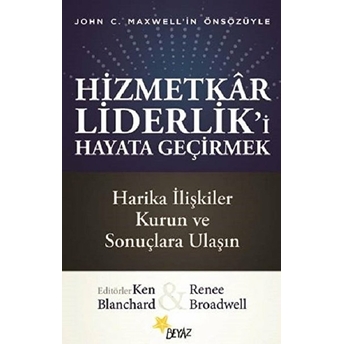 JOHN C. MAXWELL'İN ÖNSÖZÜYLE

HİZMETKÂR LİDERLİK'İ HAYATA GEÇİRMEK

Harika İlişkiler Kurun ve Sonuçlara Ulaşın

Editörler Ken Blanchard & Renee Broadwell

BEYAZ